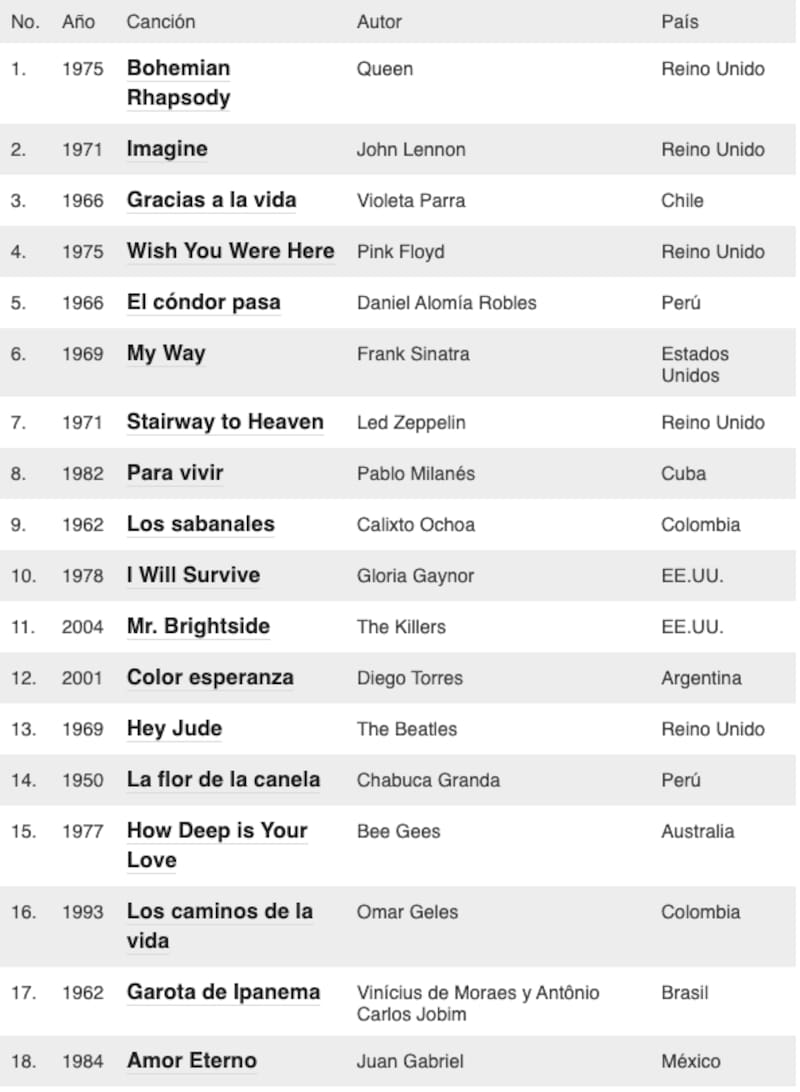 | No. | Año | Canción | Autor | País |
|---|---|---|---|---|
| 1. | 1975 | Bohemian Rhapsody | Queen | Reino Unido |
| 2. | 1971 | Imagine | John Lennon | Reino Unido |
| 3. | 1966 | Gracias a la vida | Violeta Parra | Chile |
| 4. | 1975 | Wish You Were Here | Pink Floyd | Reino Unido |
| 5. | 1966 | El cóndor pasa | Daniel Alomía Robles | Perú |
| 6. | 1969 | My Way | Frank Sinatra | Estados Unidos |
| 7. | 1971 | Stairway to Heaven | Led Zeppelin | Reino Unido |
| 8. | 1982 | Para vivir | Pablo Milanés | Cuba |
| 9. | 1962 | Los sabanales | Calixto Ochoa | Colombia |
| 10. | 1978 | I Will Survive | Gloria Gaynor | EE.UU. |
| 11. | 2004 | Mr. Brightside | The Killers | EE.UU. |
| 12. | 2001 | Color esperanza | Diego Torres | Argentina |
| 13. | 1969 | Hey Jude | The Beatles | Reino Unido |
| 14. | 1950 | La flor de la canela | Chabuca Granda | Perú |
| 15. | 1977 | How Deep is Your Love | Bee Gees | Australia |
| 16. | 1993 | Los caminos de la vida | Omar Geles | Colombia |
| 17. | 1962 | Garota de Ipanema | Vinícius de Moraes y Antônio Carlos Jobim | Brasil |
| 18. | 1984 | Amor Eterno | Juan Gabriel | México |